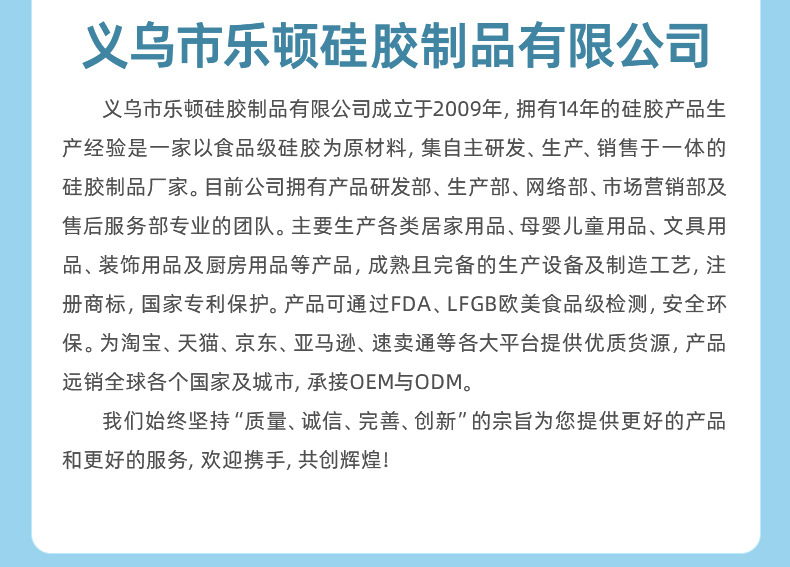 义乌市乐顿硅胶制品有限公司

义乌市乐顿硅胶制品有限公司成立于2009年，拥有14年的硅胶产品生产经验是一家以食品级硅胶为原材料，集自主研发、生产、销售于一体的硅胶制品厂家。目前公司拥有产品研发部、生产部、网络部、市场营销部及售后服务部专业的团队。主要生产各类居家用品、母婴儿童用品、文具用品、装饰用品及厨房用品等产品，成熟且完备的生产设备及制造工艺，注册商标，国家专利保护。产品可通过FDA、LFGB欧美食品级检测，安全环保。为淘宝、天猫、京东、亚马逊、速卖通等各大平台提供优质货源，产品远销全球各个国家及城市，承接OEM与ODM。

我们始终坚持“质量、诚信、完善、创新”的宗旨为您提供更好的产品和更好的服务，欢迎携手，共创辉煌！